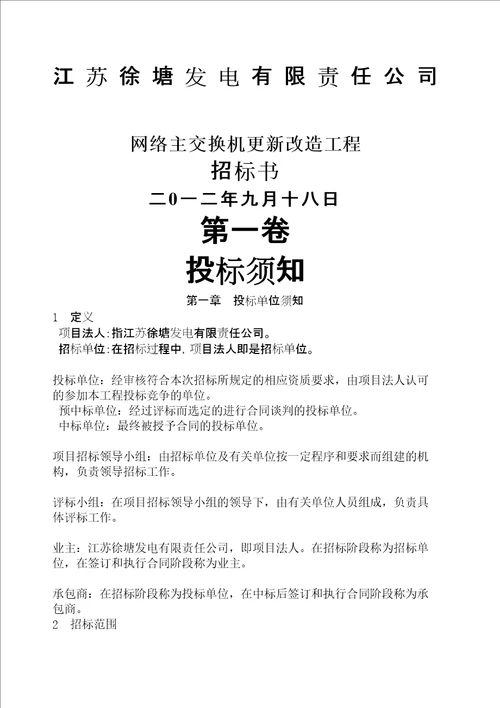 江苏徐塘发电有限责任公司

网络主交换机更新改造工程
招标书
二0一二年九月十八日
第一卷
投标须知
第一章 投标单位须知

1 定义
项目法人：指江苏徐塘发电有限责任公司。
招标单位：在招标过程中，项目法人即是招标单位。

投标单位：经审核符合本次招标所规定的相应资质要求，由项目法人认可的参加本工程投标竞争的单位。
预中标单位：经过评标而选定的进行合同谈判的投标单位。
中标单位：最终被授予合同的投标单位。

项目招标领导小组：由招标单位及有关单位按一定程序和要求而组建的机构，负责领导招标工作。

评标小组：在项目招标领导小组的领导下，由有关单位人员组成，负责具体评标工作。

业主：江苏徐塘发电有限责任公司，即项目法人。在招标阶段称为招标单位，在签订和执行合同阶段称为业主。

承包商：在招标阶段称为投标单位，在中标后签订和执行合同阶段称为承包商。
2 招标范围